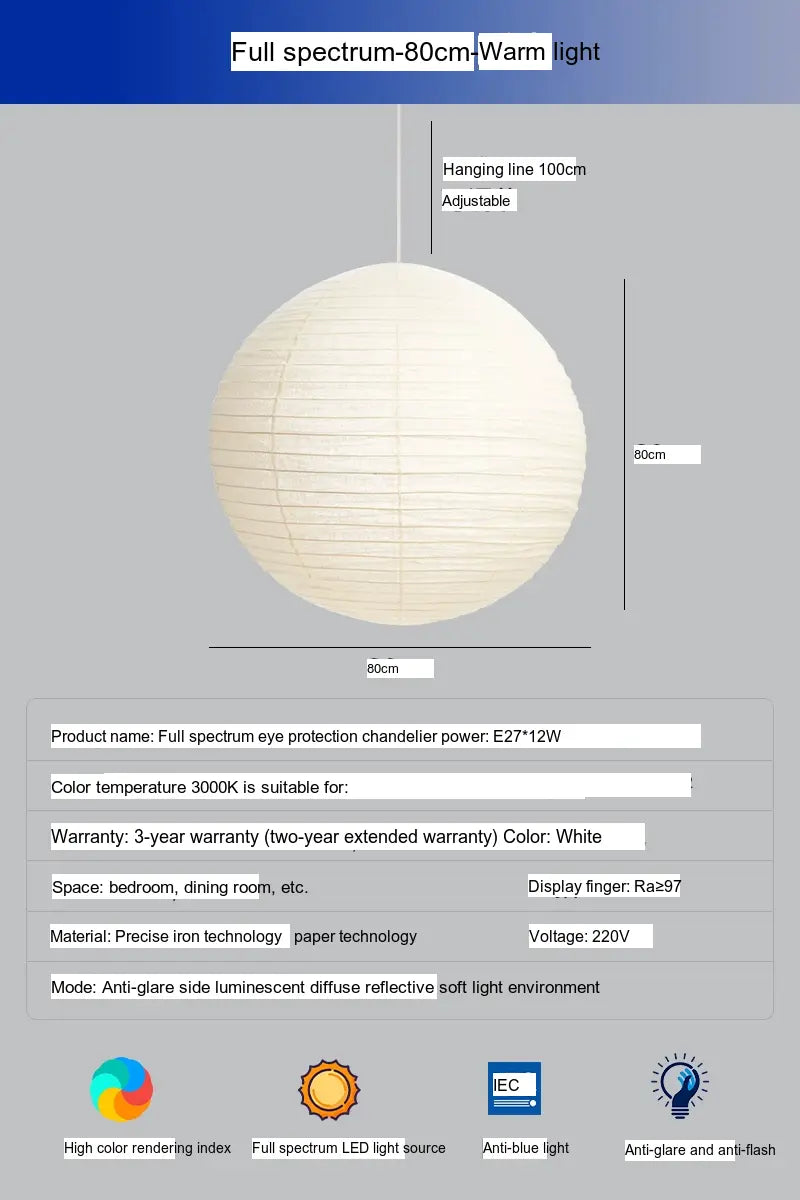 Full spectrum-80cm-Warm light

Hanging line 100cm
Adjustable

80cm

80cm

Product name: Full spectrum eye protection chandelier power: E27*12W

Color temperature 3000K is suitable for:

Warranty: 3-year warranty (two-year extended warranty) Color: White

Space: bedroom, dining room, etc.

Display finger: Ra≥97

Material: Precise iron technology paper technology

Voltage: 220V

Mode: Anti-glare side luminescent diffuse reflective soft light environment

IEC

High color rendering index

Full spectrum LED light source

Anti-blue light

Anti-glare and anti-flash